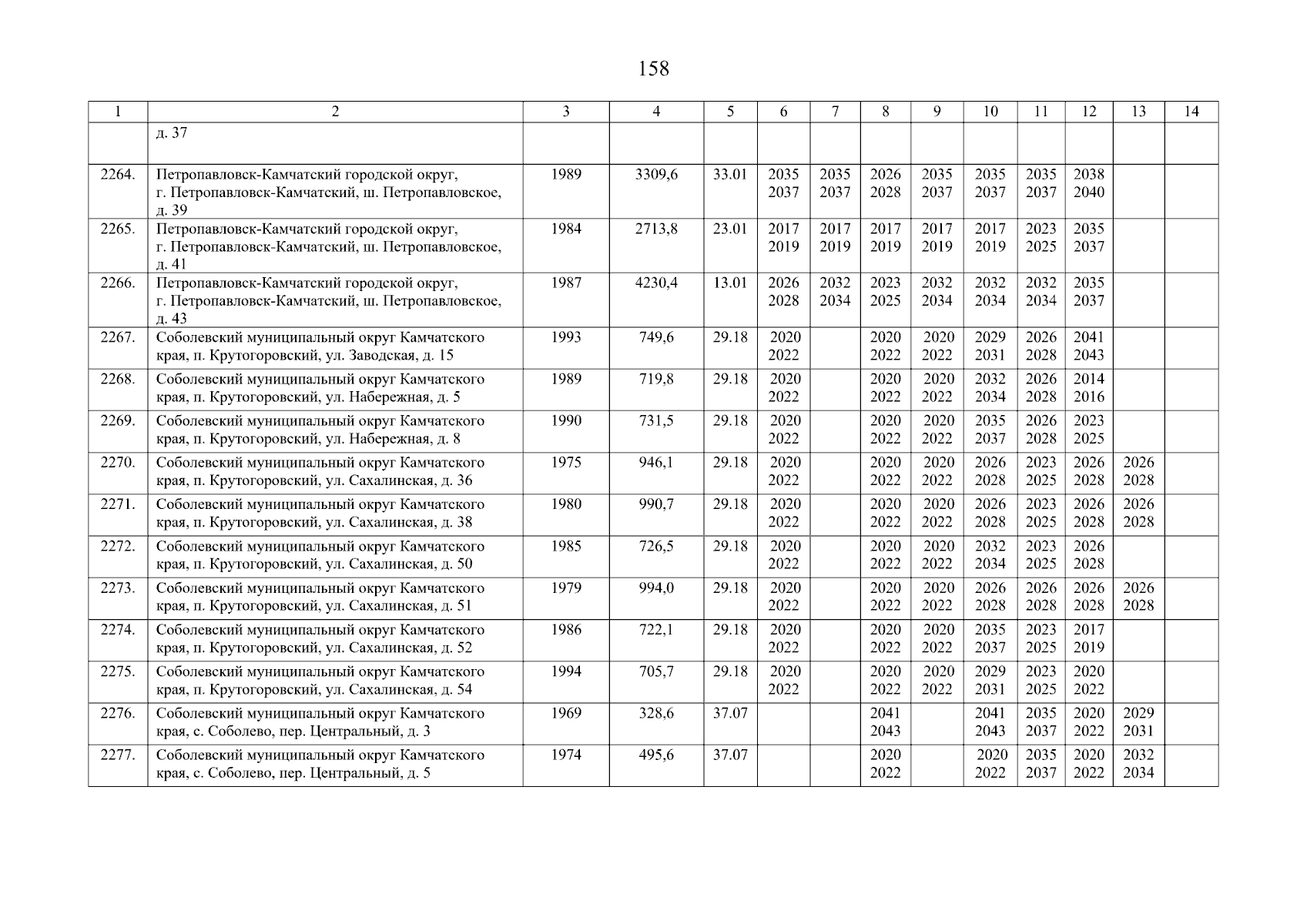 158

| 1 | 2 | 3 | 4 | 5 | 6 | 7 | 8 | 9 | 10 | 11 | 12 | 13 | 14 |
|---|---|---|---|---|---|---|---|---|---|---|---|---|---|
| | д. 37 | | | | | | | | | | | | |
| 2264. | Петропавловск-Камчатский городской округ, г. Петропавловск-Камчатский, ш. Петропавловское, д. 39 | 1989 | 3309,6 | 33.01 | 2035 2037 | 2035 2037 | 2026 2028 | 2035 2037 | 2035 2037 | 2035 2037 | 2038 2040 | | |
| 2265. | Петропавловск-Камчатский городской округ, г. Петропавловск-Камчатский, ш. Петропавловское, д. 41 | 1984 | 2713,8 | 23.01 | 2017 2019 | 2017 2019 | 2017 2019 | 2017 2019 | 2017 2019 | 2023 2025 | 2035 2037 | | |
| 2266. | Петропавловск-Камчатский городской округ, г. Петропавловск-Камчатский, ш. Петропавловское, д. 43 | 1987 | 4230,4 | 13.01 | 2026 2028 | 2032 2034 | 2023 2025 | 2032 2034 | 2032 2034 | 2032 2034 | 2035 2037 | | |
| 2267. | Соболевский муниципальный округ Камчатского края, п. Крутогоровский, ул. Заводская, д. 15 | 1993 | 749,6 | 29.18 | 2020 2022 | | 2020 2022 | 2020 2022 | 2029 2031 | 2026 2028 | 2041 2043 | | |
| 2268. | Соболевский муниципальный округ Камчатского края, п. Крутогоровский, ул. Набережная, д. 5 | 1989 | 719,8 | 29.18 | 2020 2022 | | 2020 2022 | 2020 2022 | 2032 2034 | 2026 2028 | 2014 2016 | | |
| 2269. | Соболевский муниципальный округ Камчатского края, п. Крутогоровский, ул. Набережная, д. 8 | 1990 | 731,5 | 29.18 | 2020 2022 | | 2020 2022 | 2020 2022 | 2035 2037 | 2026 2028 | 2023 2025 | | |
| 2270. | Соболевский муниципальный округ Камчатского края, п. Крутогоровский, ул. Сахалинская, д. 36 | 1975 | 946,1 | 29.18 | 2020 2022 | | 2020 2022 | 2020 2022 | 2026 2028 | 2023 2025 | 2026 2028 | 2026 2028 | |
| 2271. | Соболевский муниципальный округ Камчатского края, п. Крутогоровский, ул. Сахалинская, д. 38 | 1980 | 990,7 | 29.18 | 2020 2022 | | 2020 2022 | 2020 2022 | 2026 2028 | 2023 2025 | 2026 2028 | 2026 2028 | |
| 2272. | Соболевский муниципальный округ Камчатского края, п. Крутогоровский, ул. Сахалинская, д. 50 | 1985 | 726,5 | 29.18 | 2020 2022 | | 2020 2022 | 2020 2022 | 2032 2034 | 2023 2025 | 2026 2028 | | |
| 2273. | Соболевский муниципальный округ Камчатского края, п. Крутогоровский, ул. Сахалинская, д. 51 | 1979 | 994,0 | 29.18 | 2020 2022 | | 2020 2022 | 2020 2022 | 2026 2028 | 2026 2028 | 2026 2028 | 2026 2028 | |
| 2274. | Соболевский муниципальный округ Камчатского края, п. Крутогоровский, ул. Сахалинская, д. 52 | 1986 | 722,1 | 29.18 | 2020 2022 | | 2020 2022 | 2020 2022 | 2035 2037 | 2023 2025 | 2017 2019 | | |
| 2275. | Соболевский муниципальный округ Камчатского края, п. Крутогоровский, ул. Сахалинская, д. 54 | 1994 | 705,7 | 29.18 | 2020 2022 | | 2020 2022 | 2020 2022 | 2029 2031 | 2023 2025 | 2020 2022 | | |
| 2276. | Соболевский муниципальный округ Камчатского края, с. Соболево, пер. Центральный, д. 3 | 1969 | 328,6 | 37.07 | | | 2041 2043 | | 2041 2043 | 2035 2037 | 2020 2022 | 2029 2031 | |
| 2277. | Соболевский муниципальный округ Камчатского края, с. Соболево, пер. Центральный, д. 5 | 1974 | 495,6 | 37.07 | | | 2020 2022 | | 2020 2022 | 2035 2037 | 2020 2022 | 2032 2034 | |